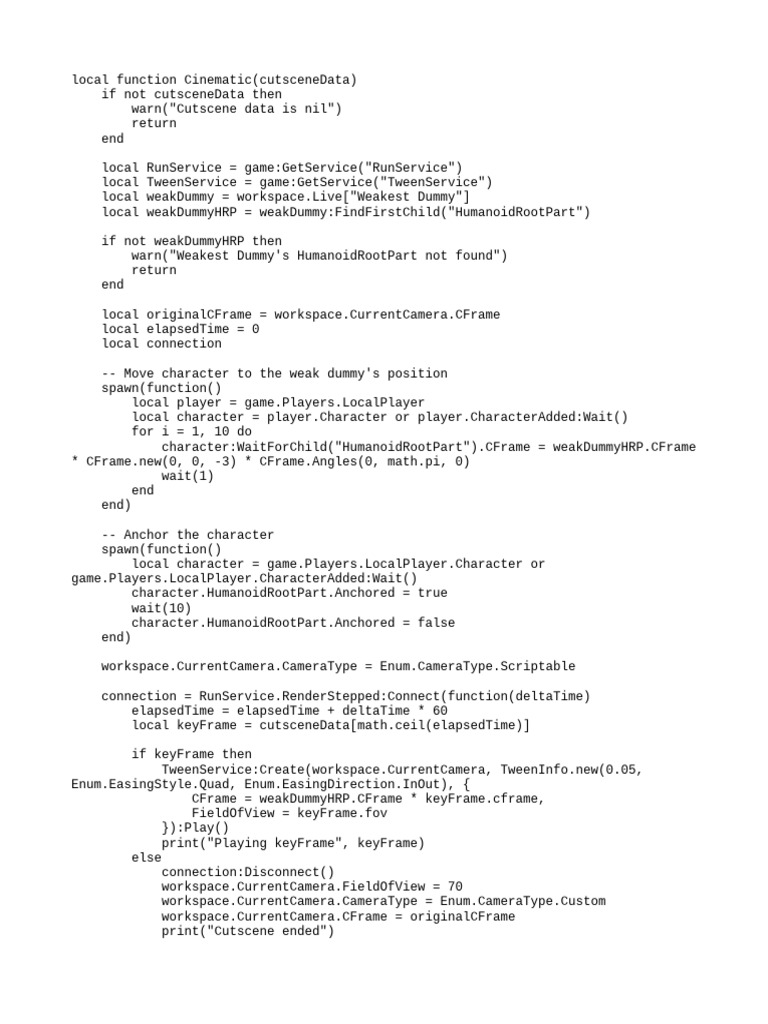 local function Cinematic(cutsceneData)
    if not cutsceneData then
        warn("Cutscene data is nil")
        return
    end

    local RunService = game:GetService("RunService")
    local TweenService = game:GetService("TweenService")
    local weakDummy = workspace.Live["Weakest Dummy"]
    local weakDummyHRP = weakDummy:FindFirstChild("HumanoidRootPart")

    if not weakDummyHRP then
        warn("Weakest Dummy's HumanoidRootPart not found")
        return
    end

    local originalCFrame = workspace.CurrentCamera.CFrame
    local elapsedTime = 0
    local connection

    -- Move character to the weak dummy's position
    spawn(function()
        local player = game.Players.LocalPlayer
        local character = player.Character or player.CharacterAdded:Wait()
        for i = 1, 10 do
            character:WaitForChild("HumanoidRootPart").CFrame = weakDummyHRP.CFrame * CFrame.new(0, 0, -3) * CFrame.Angles(0, math.pi, 0)
            wait(1)
        end
    end)

    -- Anchor the character
    spawn(function()
        local character = game.Players.LocalPlayer.Character or game.Players.LocalPlayer.CharacterAdded:Wait()
        character.HumanoidRootPart.Anchored = true
        wait(10)
        character.HumanoidRootPart.Anchored = false
    end)

    workspace.CurrentCamera.CameraType = Enum.CameraType.Scriptable

    connection = RunService.RenderStepped:Connect(function(deltaTime)
        elapsedTime = elapsedTime + deltaTime * 60
        local keyFrame = cutsceneData[math.ceil(elapsedTime)]

        if keyFrame then
            TweenService:Create(workspace.CurrentCamera, TweenInfo.new(0.05, Enum.EasingStyle.Quad, Enum.EasingDirection.InOut), {
                CFrame = weakDummyHRP.CFrame * keyFrame.cframe,
                FieldOfView = keyFrame.fov
            }):Play()
            print("Playing keyFrame", keyFrame)
        else
            connection:Disconnect()
            workspace.CurrentCamera.FieldOfView = 70
            workspace.CurrentCamera.CameraType = Enum.CameraType.Custom
            workspace.CurrentCamera.CFrame = originalCFrame
            print("Cutscene ended")